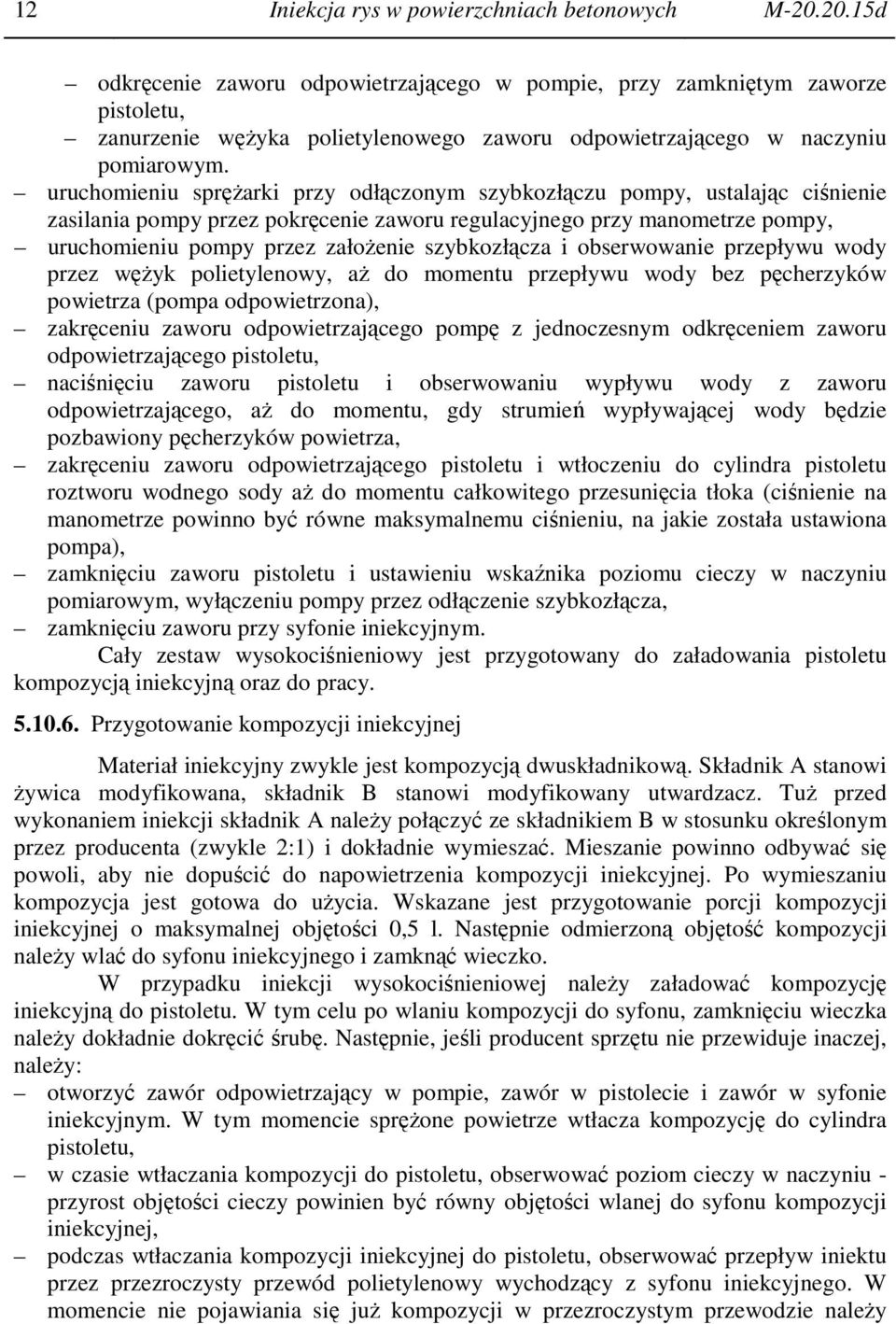 12 Iniekcja rys w powierzchniach betonowych M-20.20.15d

– odkręcenie zaworu odpowietrzającego w pompie, przy zamkniętym zaworze pistoletu,
– zanurzenie wężyka polietylenowego zaworu odpowietrzającego w naczyniu pomiarowym.
– uruchomieniu sprężarki przy odłączonym szybkozłączu pompy, ustalając ciśnienie zasilania pompy przez pokręcenie zaworu regulacyjnego przy manometrze pompy,
– uruchomieniu pompy przez założenie szybkozłącza i obserwowanie przepływu wody przez wężyk polietylenowy, aż do momentu przepływu wody bez pęcherzyków powietrza (pompa odpowietrzona),
– zakręceniu zaworu odpowietrzającego pompę z jednoczesnym odkręceniem zaworu odpowietrzającego pistoletu,
– naciśnięciu zaworu pistoletu i obserwowaniu wypływu wody z zaworu odpowietrzającego, aż do momentu, gdy strumień wypływającej wody będzie pozbawiony pęcherzyków powietrza,
– zakręceniu zaworu odpowietrzającego pistoletu i wtłoczeniu do cylindra pistoletu roztworu wodnego sody aż do momentu całkowitego przesunięcia tłoka (ciśnienie na manometrze powinno być równe maksymalnemu ciśnieniu, na jakie została ustawiona pompa),
– zamknięciu zaworu pistoletu i ustawieniu wskaźnika poziomu cieczy w naczyniu pomiarowym, wyłączeniu pompy przez odłączenie szybkozłącza,
– zamknięciu zaworu przy syfonie iniekcyjnym.
Cały zestaw wysokociśnieniowy jest przygotowany do załadowania pistoletu kompozycją iniekcyjną oraz do pracy.

5.10.6. Przygotowanie kompozycji iniekcyjnej

Materiał iniekcyjny zwykle jest kompozycją dwuskładnikową. Składnik A stanowi żywica modyfikowana, składnik B stanowi modyfikowany utwardzacz. Tuż przed wykonaniem iniekcji składnik A należy połączyć ze składnikiem B w stosunku określonym przez producenta (zwykle 2:1) i dokładnie wymieszać. Mieszanie powinno odbywać się powoli, aby nie dopuścić do napowietrzenia kompozycji iniekcyjnej. Po wymieszaniu kompozycja jest gotowa do użycia. Wskazane jest przygotowanie porcji kompozycji iniekcyjnej o maksymalnej objętości 0,5 l. Następnie odmierzoną objętość kompozycji należy wlać do syfonu iniekcyjnego i zamknąć wieczko.

W przypadku iniekcji wysokociśnieniowej należy załadować kompozycję iniekcyjną do pistoletu. W tym celu po wlaniu kompozycji do syfonu, zamknięciu wieczka należy dokładnie dokręcić śrubę. Następnie, jeśli producent sprzętu nie przewiduje inaczej, należy:
– otworzyć zawór odpowietrzający w pompie, zawór w pistolecie i zawór w syfonie iniekcyjnym. W tym momencie sprężone powietrze wtłacza kompozycję do cylindra pistoletu,
– w czasie wtłaczania kompozycji do pistoletu, obserwować poziom cieczy w naczyniu - przyrost objętości cieczy powinien być równy objętości wlanej do syfonu kompozycji iniekcyjnej,
– podczas wtłaczania kompozycji iniekcyjnej do pistoletu, obserwować przepływ iniektu przez przezroczysty przewód polietylenowy wychodzący z syfonu iniekcyjnego. W momencie nie pojawiania się już kompozycji w przezroczystym przewodzie należy